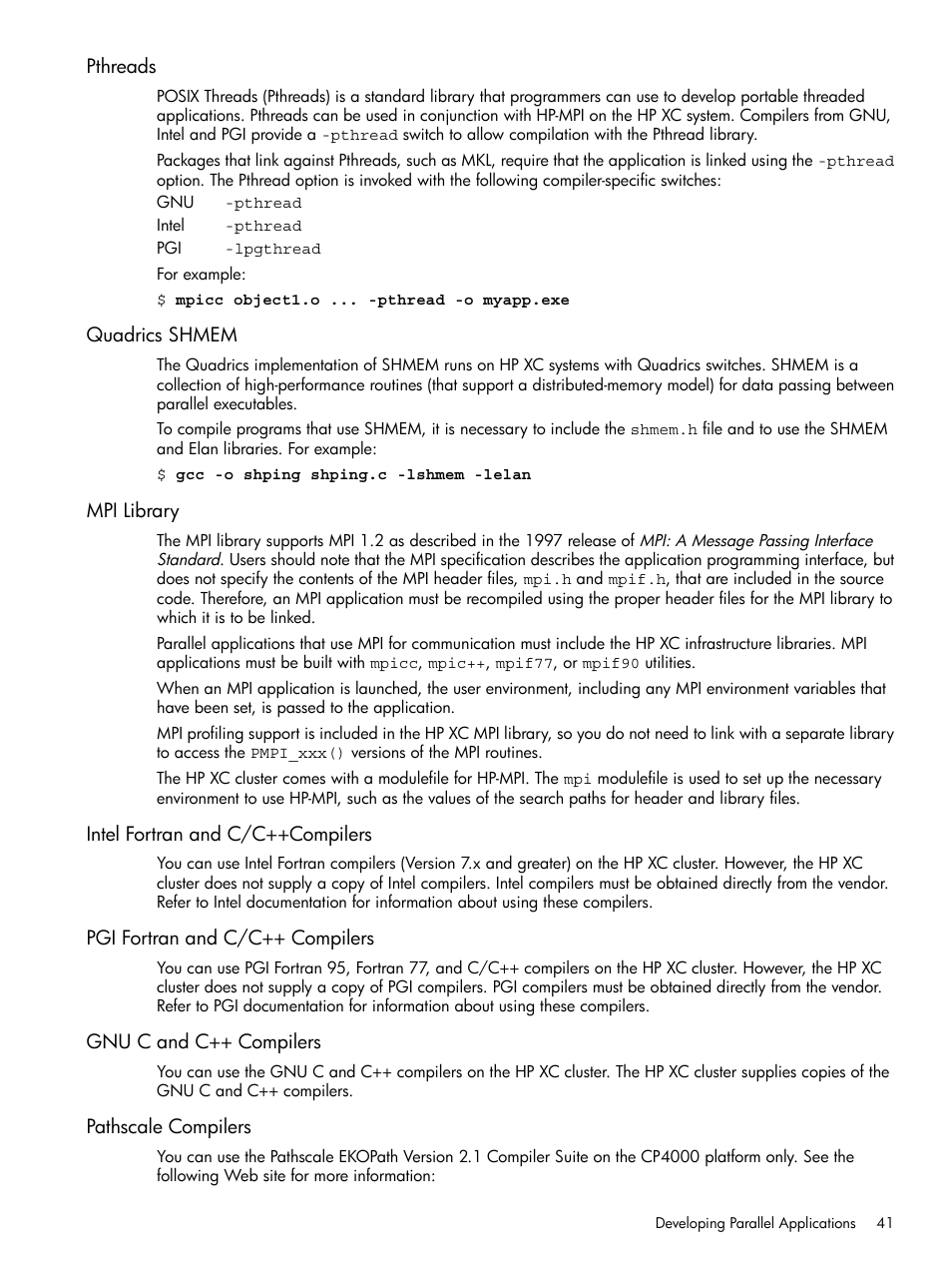 Pthreads

POSIX Threads (Pthreads) is a standard library that programmers can use to develop portable threaded applications. Pthreads can be used in conjunction with HP-MPI on the HP XC system. Compilers from GNU, Intel and PGI provide a -pthread switch to allow compilation with the Pthread library.

Packages that link against Pthreads, such as MKL, require that the application is linked using the -pthread option. The Pthread option is invoked with the following compiler-specific switches:

GNU -pthread
Intel -pthread
PGI -lpgthread

For example:

$ mpicc object1.o ... -pthread -o myapp.exe

Quadrics SHMEM

The Quadrics implementation of SHMEM runs on HP XC systems with Quadrics switches. SHMEM is a collection of high-performance routines (that support a distributed-memory model) for data passing between parallel executables.

To compile programs that use SHMEM, it is necessary to include the shmem.h file and to use the SHMEM and Elan libraries. For example:

$ gcc -o shping shping.c -lshmem -lelan

MPI Library

The MPI library supports MPI 1.2 as described in the 1997 release of MPI: A Message Passing Interface Standard. Users should note that the MPI specification describes the application programming interface, but does not specify the contents of the MPI header files, mpi.h and mpif.h, that are included in the source code. Therefore, an MPI application must be recompiled using the proper header files for the MPI library to which it is to be linked.

Parallel applications that use MPI for communication must include the HP XC infrastructure libraries. MPI applications must be built with mpicc, mpic++, mpif77, or mpif90 utilities.

When an MPI application is launched, the user environment, including any MPI environment variables that have been set, is passed to the application.

MPI profiling support is included in the HP XC MPI library, so you do not need to link with a separate library to access the PMPI_xxx() versions of the MPI routines.

The HP XC cluster comes with a modulefile for HP-MPI. The mpi modulefile is used to set up the necessary environment to use HP-MPI, such as the values of the search paths for header and library files.

Intel Fortran and C/C++Compilers

You can use Intel Fortran compilers (Version 7.x and greater) on the HP XC cluster. However, the HP XC cluster does not supply a copy of Intel compilers. Intel compilers must be obtained directly from the vendor. Refer to Intel documentation for information about using these compilers.

PGI Fortran and C/C++ Compilers

You can use PGI Fortran 95, Fortran 77, and C/C++ compilers on the HP XC cluster. However, the HP XC cluster does not supply a copy of PGI compilers. PGI compilers must be obtained directly from the vendor. Refer to PGI documentation for information about using these compilers.

GNU C and C++ Compilers

You can use the GNU C and C++ compilers on the HP XC cluster. The HP XC cluster supplies copies of the GNU C and C++ compilers.

Pathscale Compilers

You can use the Pathscale EKOPath Version 2.1 Compiler Suite on the CP4000 platform only. See the following Web site for more information:

Developing Parallel Applications 41